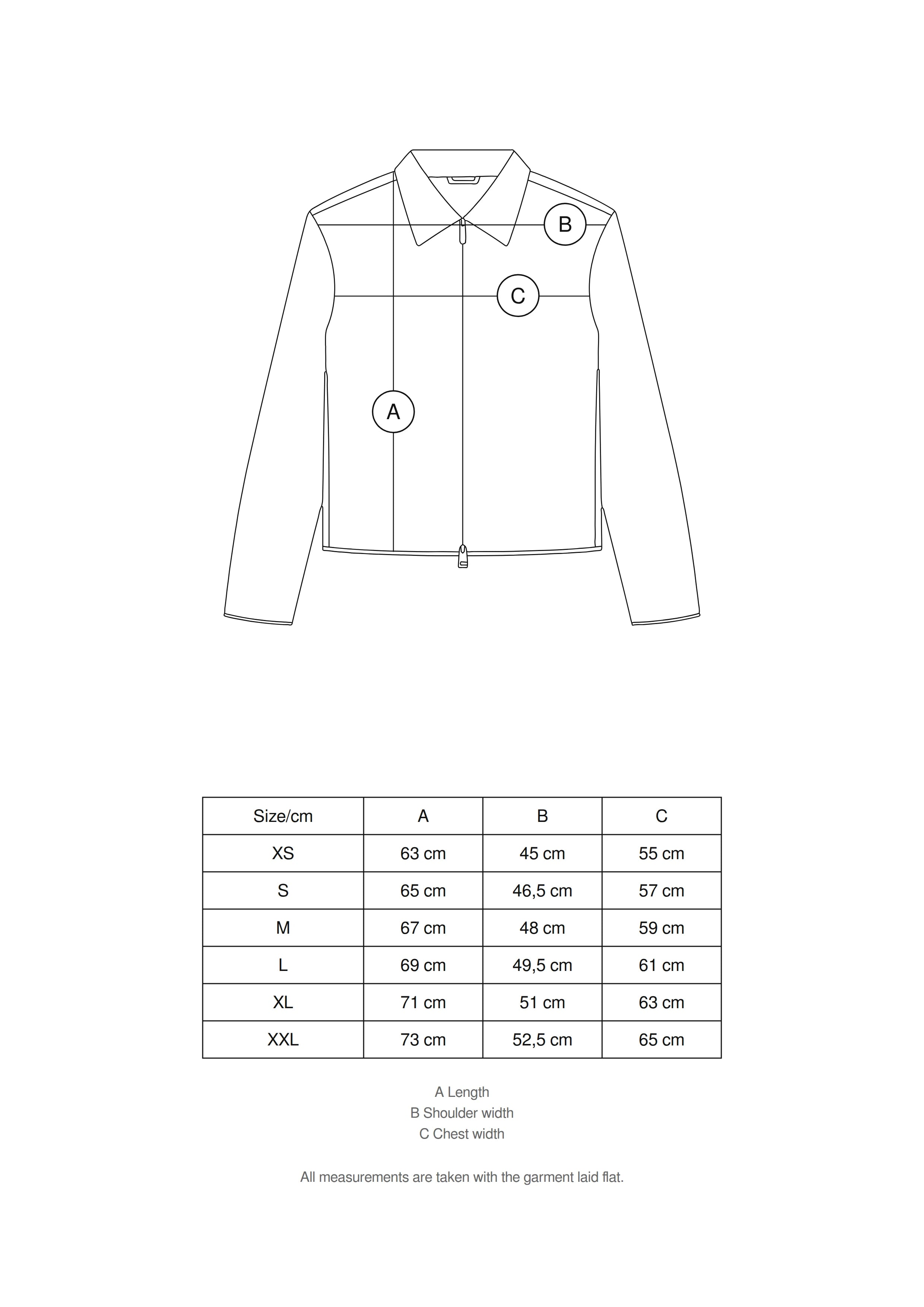 B

C

A

| Size/cm | A | B | C |
|---|---|---|---|
| XS | 63 cm | 45 cm | 55 cm |
| S | 65 cm | 46,5 cm | 57 cm |
| M | 67 cm | 48 cm | 59 cm |
| L | 69 cm | 49,5 cm | 61 cm |
| XL | 71 cm | 51 cm | 63 cm |
| XXL | 73 cm | 52,5 cm | 65 cm |

A Length
B Shoulder width
C Chest width

All measurements are taken with the garment laid flat.